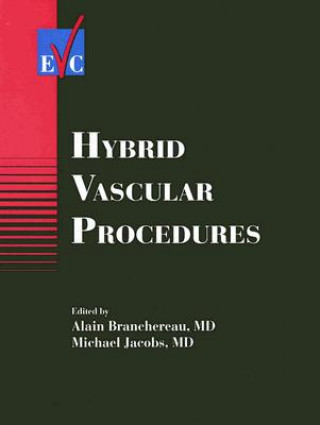 EVC

HYBRID VASCULAR PROCEDURES

Edited by
Alain Branchereau, MD
Michael Jacobs, MD